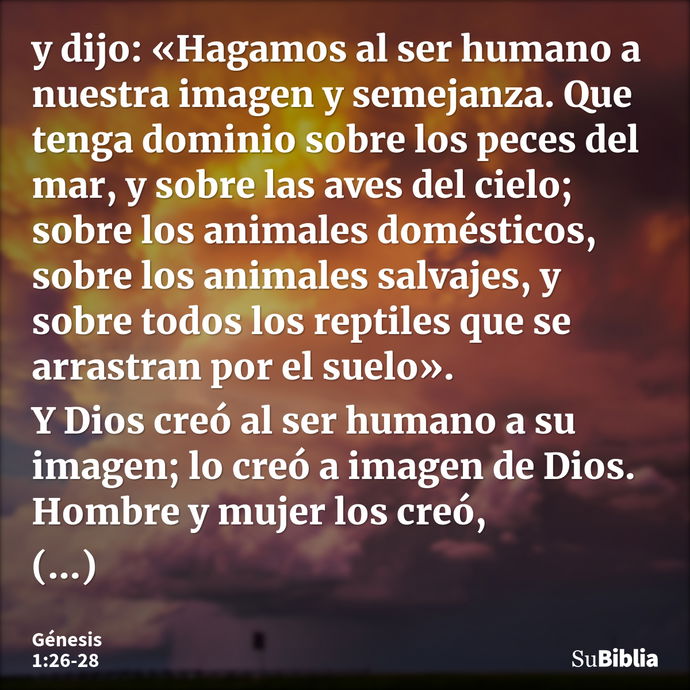 y dijo: «Hagamos al ser humano a nuestra imagen y semejanza. Que tenga dominio sobre los peces del mar, y sobre las aves del cielo; sobre los animales domésticos, sobre los animales salvajes, y sobre todos los reptiles que se arrastran por el suelo».

Y Dios creó al ser humano a su imagen; lo creó a imagen de Dios. Hombre y mujer los creó,

(...)

Génesis 1:26-28

SuBiblia